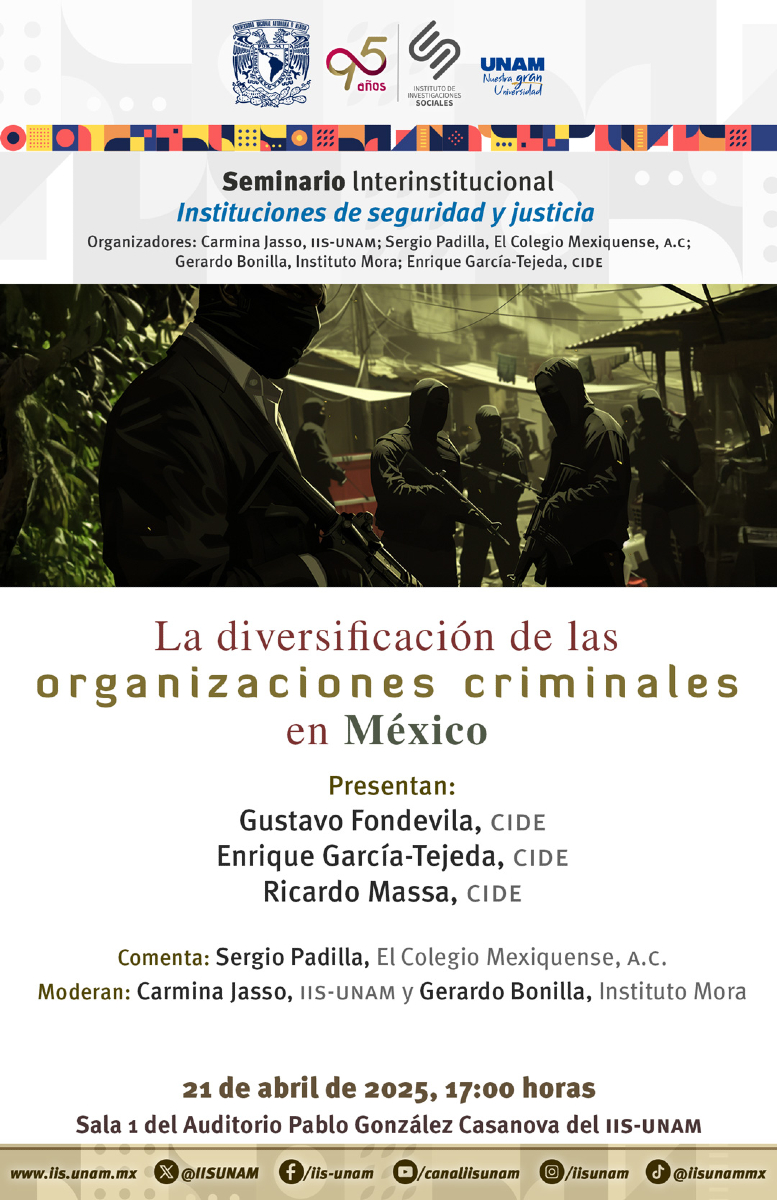 95 años

INSTITUTO DE INVESTIGACIONES SOCIALES

UNAM Nuestra gran Universidad

Seminario Interinstitucional
Instituciones de seguridad y justicia
Organizadores: Carmina Jasso, IIS-UNAM; Sergio Padilla, El Colegio Mexiquense, A.C; Gerardo Bonilla, Instituto Mora; Enrique García-Tejeda, CIDE

La diversificación de las organizaciones criminales en México

Presentan:
Gustavo Fondevila, CIDE
Enrique García-Tejeda, CIDE
Ricardo Massa, CIDE

Comenta: Sergio Padilla, El Colegio Mexiquense, A.C.
Moderan: Carmina Jasso, IIS-UNAM y Gerardo Bonilla, Instituto Mora

21 de abril de 2025, 17:00 horas
Sala 1 del Auditorio Pablo González Casanova del IIS-UNAM

www.iis.unam.mx @IISUNAM /iis-unam /canaliisunam /iisunam @iisunammx